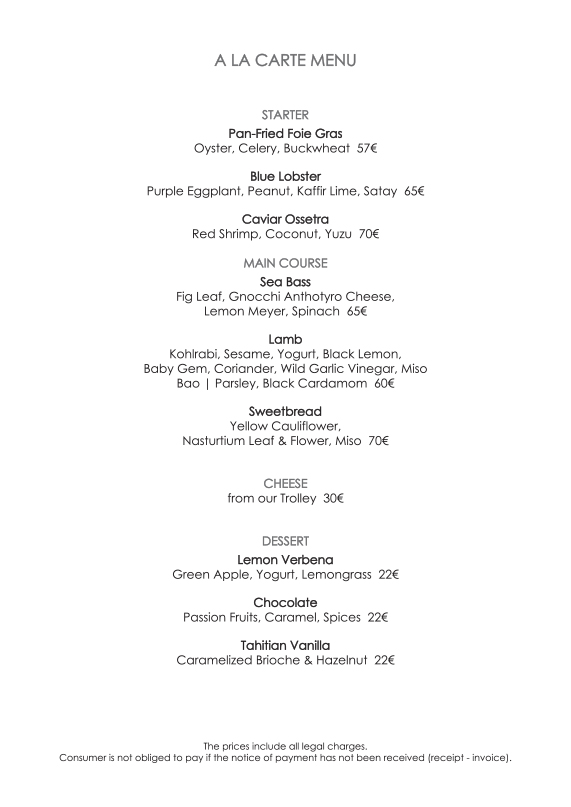 A LA CARTE MENU

STARTER

Pan-Fried Foie Gras
Oyster, Celery, Buckwheat 57€

Blue Lobster
Purple Eggplant, Peanut, Kaffir Lime, Satay 65€

Caviar Ossetra
Red Shrimp, Coconut, Yuzu 70€

MAIN COURSE

Sea Bass
Fig Leaf, Gnocchi Anthotyro Cheese, Lemon Meyer, Spinach 65€

Lamb
Kohlrabi, Sesame, Yogurt, Black Lemon, Baby Gem, Coriander, Wild Garlic Vinegar, Miso Bao | Parsley, Black Cardamom 60€

Sweetbread
Yellow Cauliflower, Nasturtium Leaf & Flower, Miso 70€

CHEESE
from our Trolley 30€

DESSERT

Lemon Verbena
Green Apple, Yogurt, Lemongrass 22€

Chocolate
Passion Fruits, Caramel, Spices 22€

Tahitian Vanilla
Caramelized Brioche & Hazelnut 22€

The prices include all legal charges.
Consumer is not obliged to pay if the notice of payment has not been received (receipt - invoice).